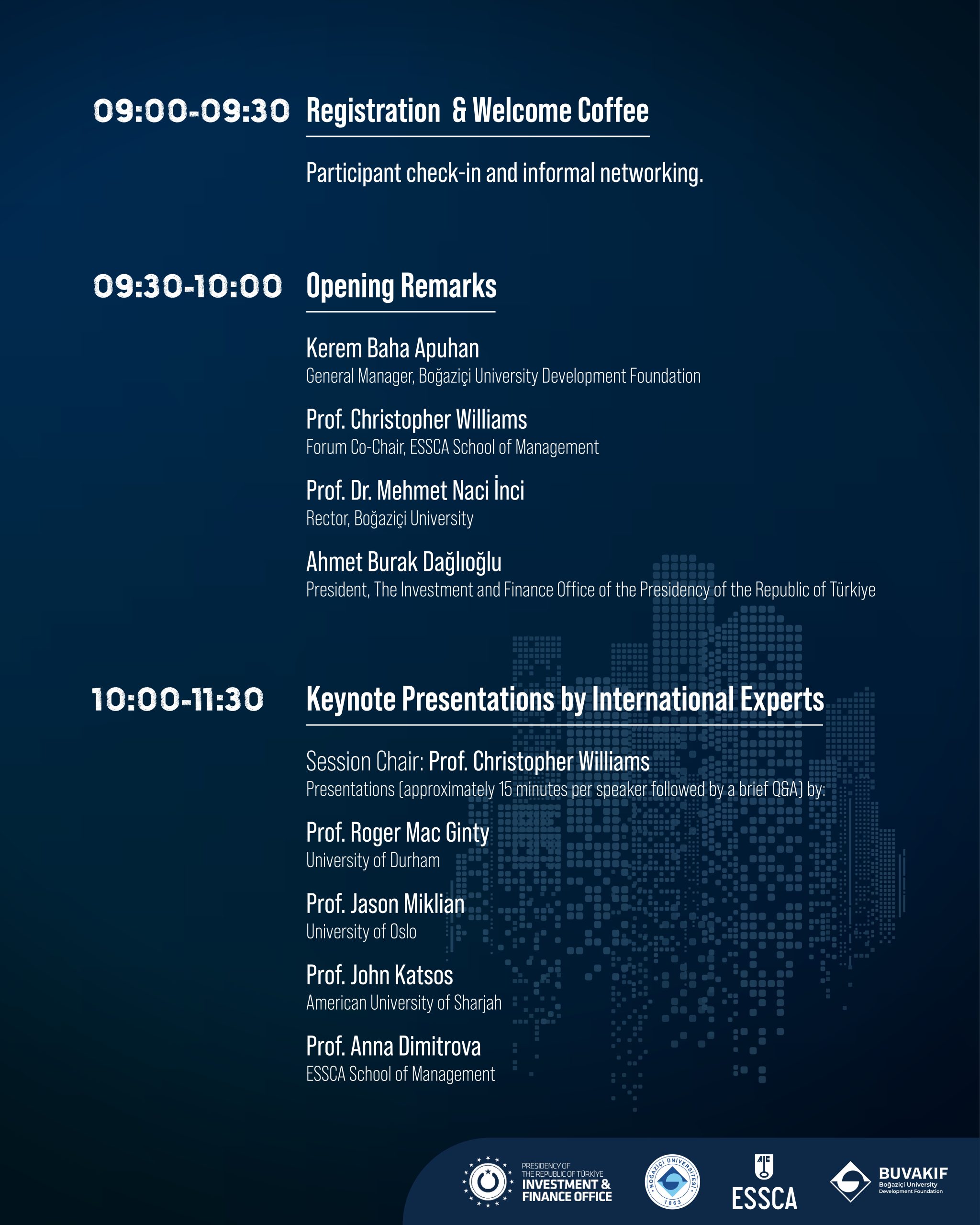 09:00-09:30 Registration & Welcome Coffee

Participant check-in and informal networking.

09:30-10:00 Opening Remarks

Kerem Baha Apuhan
General Manager, Boğaziçi University Development Foundation

Prof. Christopher Williams
Forum Co-Chair, ESSCA School of Management

Prof. Dr. Mehmet Naci İnci
Rector, Boğaziçi University

Ahmet Burak Dağlıoğlu
President, The Investment and Finance Office of the Presidency of the Republic of Türkiye

10:00-11:30 Keynote Presentations by International Experts

Session Chair: Prof. Christopher Williams
Presentations (approximately 15 minutes per speaker followed by a brief Q&A) by:

Prof. Roger Mac Ginty
University of Durham

Prof. Jason Miklian
University of Oslo

Prof. John Katsos
American University of Sharjah

Prof. Anna Dimitrova
ESSCA School of Management

PRESIDENCY OF THE REPUBLIC OF TÜRKİYE
INVESTMENT & FINANCE OFFICE

BOĞAZİÇİ ÜNİVERSİTESİ 1863

ESSCA

BUVAKIF
Boğaziçi University Development Foundation